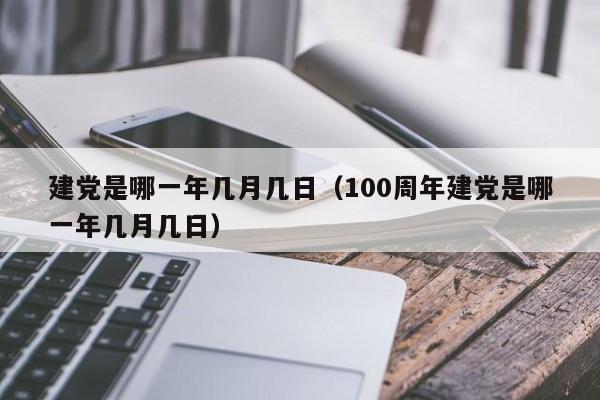 建党是哪一年几月几日（100周年建党是哪一年几月几日）